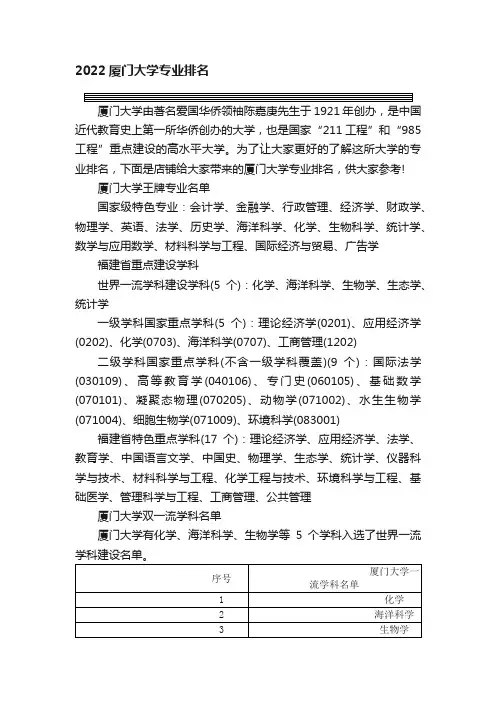 2022 厦门大学专业排名

厦门大学由著名爱国华侨领袖陈嘉庚先生于 1921 年创办，是中国近代教育史上第一所华侨创办的大学，也是国家“211 工程”和“985 工程”重点建设的高水平大学。为了让大家更好的了解这所大学的专业排名，下面是店铺给大家带来的厦门大学专业排名，供大家参考!

厦门大学王牌专业名单

国家级特色专业：会计学、金融学、行政管理、经济学、财政学、物理学、英语、法学、历史学、海洋科学、化学、生物科学、统计学、数学与应用数学、材料科学与工程、国际经济与贸易、广告学

福建省重点建设学科

世界一流学科建设学科(5 个)：化学、海洋科学、生物学、生态学、统计学

一级学科国家重点学科(5 个)：理论经济学(0201)、应用经济学(0202)、化学(0703)、海洋科学(0707)、工商管理(1202)

二级学科国家重点学科(不含一级学科覆盖)(9 个)：国际法学(030109)、高等教育学(040106)、专门史(060105)、基础数学(070101)、凝聚态物理(070205)、动物学(071002)、水生生物学(071004)、细胞生物学(071009)、环境科学(083001)

福建省特色重点学科(17 个)：理论经济学、应用经济学、法学、教育学、中国语言文学、中国史、物理学、生态学、统计学、仪器科学与技术、材料科学与工程、化学工程与技术、环境科学与工程、基础医学、管理科学与工程、工商管理、公共管理

厦门大学双一流学科名单

厦门大学有化学、海洋科学、生物学等 5 个学科入选了世界一流学科建设名单。

| 序号 | 厦门大学一流学科名单 |
|---|---|
| 1 | 化学 |
| 2 | 海洋科学 |
| 3 | 生物学 |